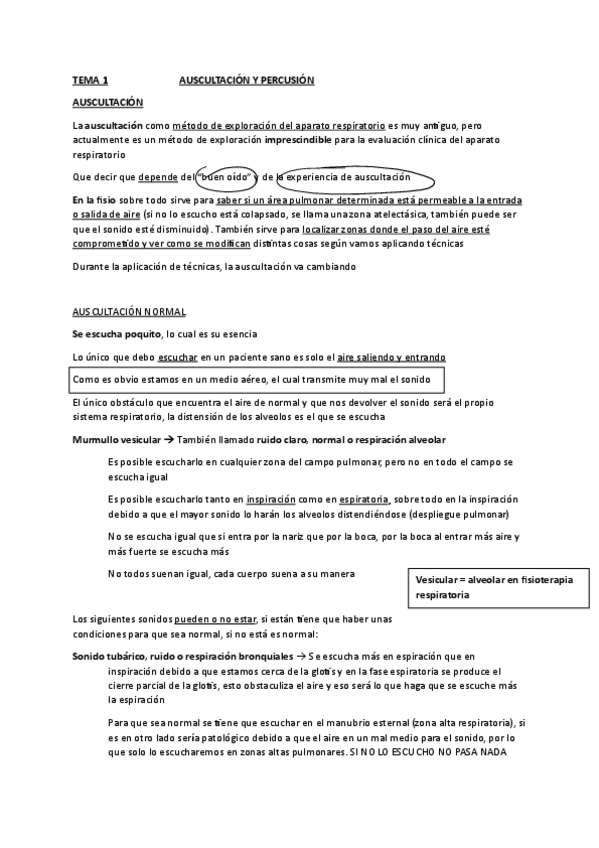 TEMA 1 AUSCULTACIÓN Y PERCUSIÓN

AUSCULTACIÓN

La auscultación como método de exploración del aparato respiratorio es muy antiguo, pero actualmente es un método de exploración imprescindible para la evaluación clínica del aparato respiratorio

Que decir que depende del "buen oído" y de la experiencia de auscultación

En la fisio sobre todo sirve para saber si un área pulmonar determinada está permeable a la entrada o salida de aire (si no lo escucho está colapsado, se llama una zona atelectásica, también puede ser que el sonido esté disminuido). También sirve para localizar zonas donde el paso del aire esté comprometido y ver como se modifican distintas cosas según vamos aplicando técnicas

Durante la aplicación de técnicas, la auscultación va cambiando

AUSCULTACIÓN NORMAL

Se escucha poquito, lo cual es su esencia

Lo único que debo escuchar en un paciente sano es solo el aire saliendo y entrando

Como es obvio estamos en un medio aéreo, el cual transmite muy mal el sonido

El único obstáculo que encuentra el aire de normal y que nos devolver el sonido será el propio sistema respiratorio, la distensión de los alveolos es el que se escucha

Murmullo vesicular → También llamado ruido claro, normal o respiración alveolar

Es posible escucharlo en cualquier zona del campo pulmonar, pero no en todo el campo se escucha igual

Es posible escucharlo tanto en inspiración como en espiratoria, sobre todo en la inspiración debido a que el mayor sonido lo harán los alveolos distendiéndose (despliegue pulmonar)

No se escucha igual que si entra por la nariz que por la boca, por la boca al entrar más aire y más fuerte se escucha más

No todos suenan igual, cada cuerpo suena a su manera

Vesicular = alveolar en fisioterapia respiratoria

Los siguientes sonidos pueden o no estar, si están tiene que haber unas condiciones para que sea normal, si no está es normal:

Sonido tubárico, ruido o respiración bronquiales → Se escucha más en espiración que en inspiración debido a que estamos cerca de la glotis y en la fase espiratoria se produce el cierre parcial de la glotis, esto obstaculiza el aire y eso será lo que haga que se escuche más la espiración

Para que sea normal se tiene que escuchar en el manubrio esternal (zona alta respiratoria), si es en otro lado sería patológico debido a que el aire en un mal medio para el sonido, por lo que solo lo escucharemos en zonas altas pulmonares. SI NO LO ESCUCHO NO PASA NADA